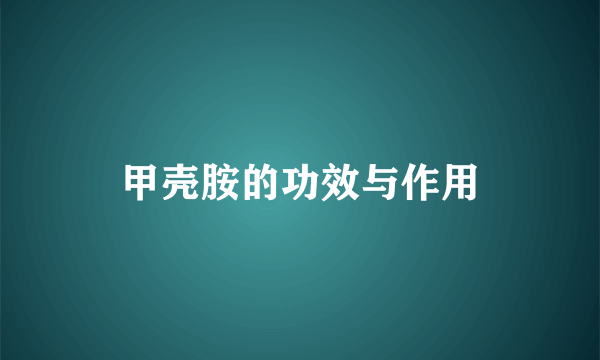 甲壳胺的功效与作用